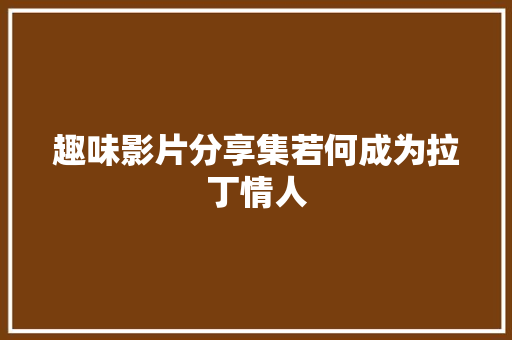 趣味影片分享集若何成为拉丁情人